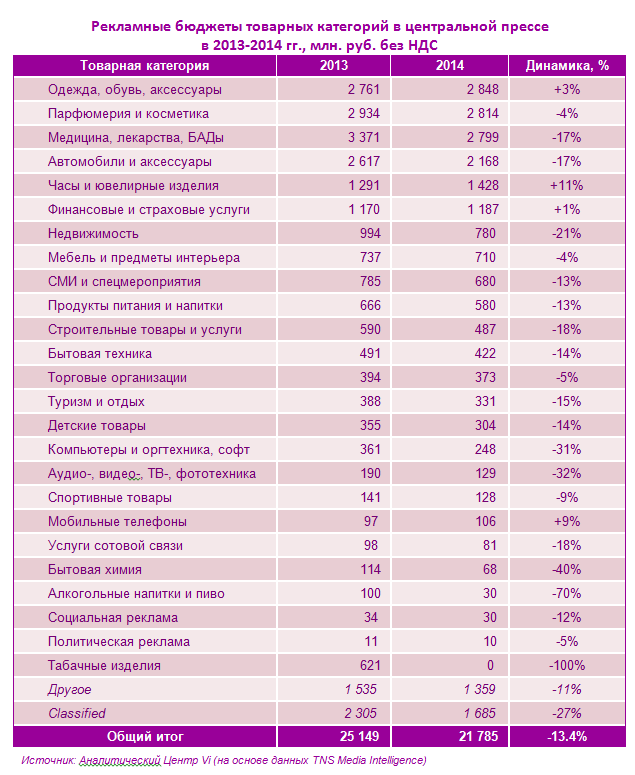 Рекламные бюджеты товарных категорий в центральной прессе в 2013-2014 гг., млн. руб. без НДС

| Товарная категория | 2013 | 2014 | Динамика, % |
|---|---|---|---|
| Одежда, обувь, аксессуары | 2 761 | 2 848 | +3% |
| Парфюмерия и косметика | 2 934 | 2 814 | -4% |
| Медицина, лекарства, БАДы | 3 371 | 2 799 | -17% |
| Автомобили и аксессуары | 2 617 | 2 168 | -17% |
| Часы и ювелирные изделия | 1 291 | 1 428 | +11% |
| Финансовые и страховые услуги | 1 170 | 1 187 | +1% |
| Недвижимость | 994 | 780 | -21% |
| Мебель и предметы интерьера | 737 | 710 | -4% |
| СМИ и спецмероприятия | 785 | 680 | -13% |
| Продукты питания и напитки | 666 | 580 | -13% |
| Строительные товары и услуги | 590 | 487 | -18% |
| Бытовая техника | 491 | 422 | -14% |
| Торговые организации | 394 | 373 | -5% |
| Туризм и отдых | 388 | 331 | -15% |
| Детские товары | 355 | 304 | -14% |
| Компьютеры и оргтехника, софт | 361 | 248 | -31% |
| Аудио-, видео-, ТВ-, фототехника | 190 | 129 | -32% |
| Спортивные товары | 141 | 128 | -9% |
| Мобильные телефоны | 97 | 106 | +9% |
| Услуги сотовой связи | 98 | 81 | -18% |
| Бытовая химия | 114 | 68 | -40% |
| Алкогольные напитки и пиво | 100 | 30 | -70% |
| Социальная реклама | 34 | 30 | -12% |
| Политическая реклама | 11 | 10 | -5% |
| Табачные изделия | 621 | 0 | -100% |
| Другое | 1 535 | 1 359 | -11% |
| Classified | 2 305 | 1 685 | -27% |
| Общий итог | 25 149 | 21 785 | -13.4% |

Источник: Аналитический Центр Vi (на основе данных TNS Media Intelligence)